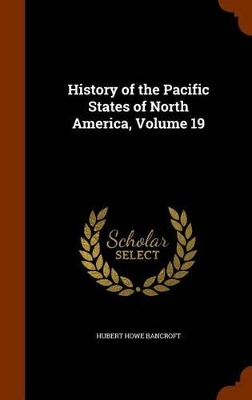 History of the Pacific States of North America, Volume 19

Scholar SELECT

HUBERT HOWE BANCROFT